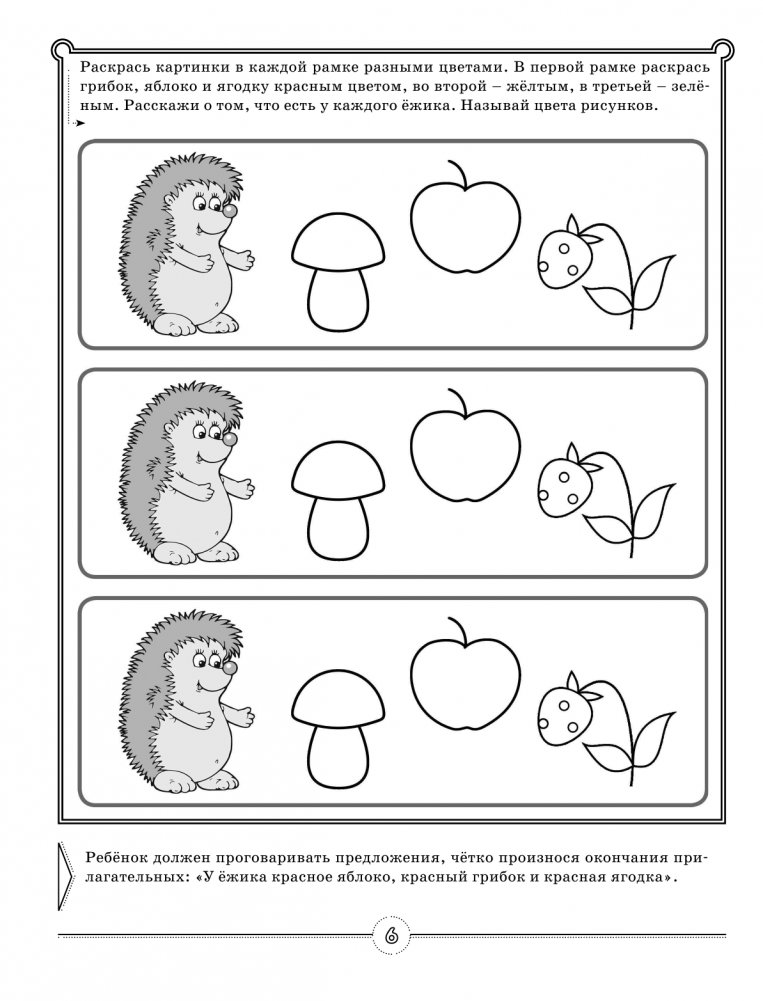 Раскрась картинки в каждой рамке разными цветами. В первой рамке раскрась грибок, яблоко и ягодку красным цветом, во второй – жёлтым, в третьей – зелёным. Расскажи о том, что есть у каждого ёжика. Называй цвета рисунков.

Ребёнок должен проговаривать предложения, чётко произнося окончания прилагательных: «У ёжика красное яблоко, красный грибок и красная ягодка».

6